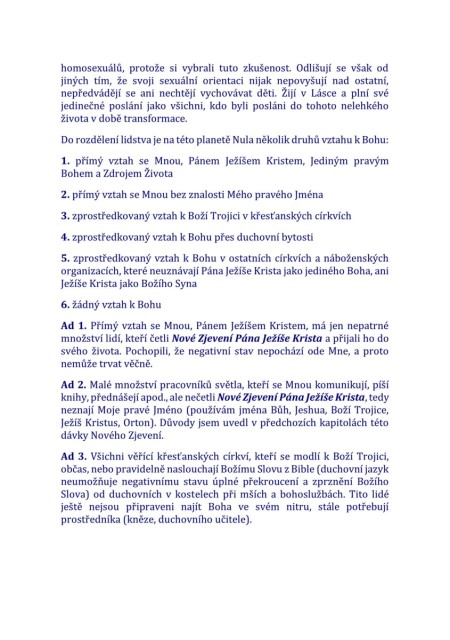 homosexuálů, protože si vybrali tuto zkušenost. Odlišují se však od jiných tím, že svoji sexuální orientaci nijak nepovyšují nad ostatní, nepředvádějí se ani nechtějí vychovávat děti. Žijí v Lásce a plní své jedinečné poslání jako všichni, kdo byli posláni do tohoto nelehkého života v době transformace.

Do rozdělení lidstva je na této planetě Nula několik druhů vztahu k Bohu:

1. přímý vztah se Mnou, Pánem Ježíšem Kristem, Jediným pravým Bohem a Zdrojem Života

2. přímý vztah se Mnou bez znalosti Mého pravého Jména

3. zprostředkovaný vztah k Boží Trojici v křesťanských církvích

4. zprostředkovaný vztah k Bohu přes duchovní bytosti

5. zprostředkovaný vztah k Bohu v ostatních církvích a náboženských organizacích, které neuznávají Pána Ježíše Krista jako jediného Boha, ani Ježíše Krista jako Božího Syna

6. žádný vztah k Bohu

Ad 1. Přímý vztah se Mnou, Pánem Ježíšem Kristem, má jen nepatrné množství lidí, kteří četli Nové Zjevení Pána Ježíše Krista a přijali ho do svého života. Pochopili, že negativní stav nepochází ode Mne, a proto nemůže trvat věčně.

Ad 2. Malé množství pracovníků světla, kteří se Mnou komunikují, píší knihy, přednášejí apod., ale nečetli Nové Zjevení Pána Ježíše Krista, tedy neznají Moje pravé Jméno (používám jména Bůh, Jeshua, Boží Trojice, Ježíš Kristus, Orton). Důvody jsem uvedl v předchozích kapitolách této dávky Nového Zjevení.

Ad 3. Všichni věřící křesťanských církví, kteří se modlí k Boží Trojici, občas, nebo pravidelně naslouchají Božímu Slovu z Bible (duchovní jazyk neumožňuje negativnímu stavu úplné překroucení a zprznění Božího Slova) od duchovních v kostelech při mších a bohoslužbách. Tito lidé ještě nejsou připraveni najít Boha ve svém nitru, stále potřebují prostředníka (kněze, duchovního učitele).